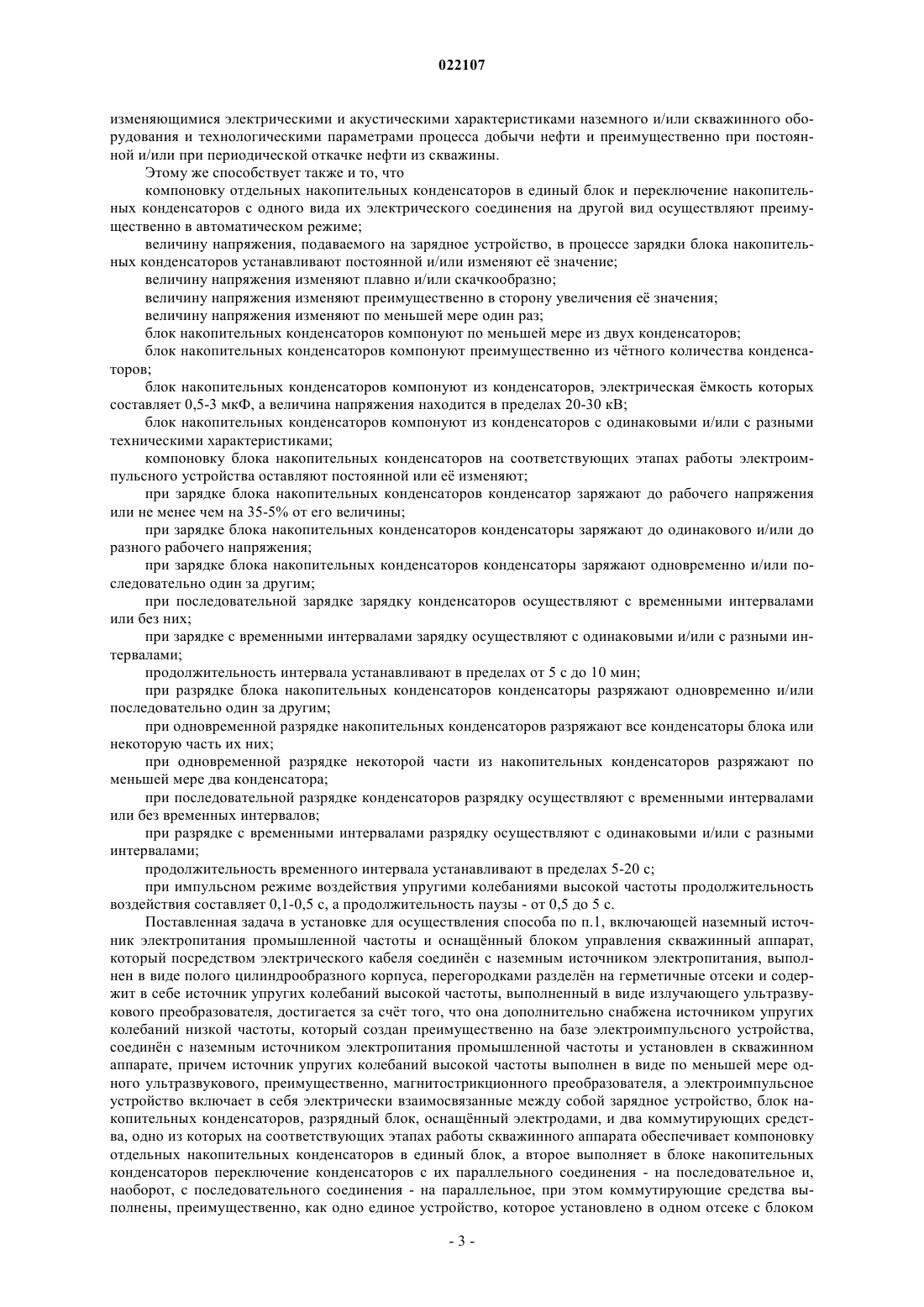 022107

изменяющимися электрическими и акустическими характеристиками наземного и/или скважинного оборудования и технологическими параметрами процесса добычи нефти и преимущественно при постоянной и/или при периодической откачке нефти из скважины.

Этому же способствует также и то, что

компоновку отдельных накопительных конденсаторов в единый блок и переключение накопительных конденсаторов с одного вида их электрического соединения на другой вид осуществляют преимущественно в автоматическом режиме;

величину напряжения, подаваемого на зарядное устройство, в процессе зарядки блока накопительных конденсаторов устанавливают постоянной и/или изменяют её значение;

величину напряжения изменяют плавно и/или скачкообразно;

величину напряжения изменяют преимущественно в сторону увеличения её значения;

величину напряжения изменяют по меньшей мере один раз;

блок накопительных конденсаторов компонуют по меньшей мере из двух конденсаторов;

блок накопительных конденсаторов компонуют преимущественно из чётного количества конденсаторов;

блок накопительных конденсаторов компонуют из конденсаторов, электрическая ёмкость которых составляет 0,5-3 мкФ, а величина напряжения находится в пределах 20-30 кВ;

блок накопительных конденсаторов компонуют из конденсаторов с одинаковыми и/или с разными техническими характеристиками;

компоновку блока накопительных конденсаторов на соответствующих этапах работы электроимпульсного устройства оставляют постоянной или её изменяют;

при зарядке блока накопительных конденсаторов конденсатор заряжают до рабочего напряжения или не менее чем на 35-5% от его величины;

при зарядке блока накопительных конденсаторов конденсаторы заряжают до одинакового и/или до разного рабочего напряжения;

при зарядке блока накопительных конденсаторов конденсаторы заряжают одновременно и/или последовательно один за другим;

при последовательной зарядке зарядку конденсаторов осуществляют с временными интервалами или без них;

при зарядке с временными интервалами зарядку осуществляют с одинаковыми и/или с разными интервалами;

продолжительность интервала устанавливают в пределах от 5 с до 10 мин;

при разрядке блока накопительных конденсаторов конденсаторы разряжают одновременно и/или последовательно один за другим;

при одновременной разрядке накопительных конденсаторов разряжают все конденсаторы блока или некоторую часть их них;

при одновременной разрядке некоторой части из накопительных конденсаторов разряжают по меньшей мере два конденсатора;

при последовательной разрядке конденсаторов разрядку осуществляют с временными интервалами или без временных интервалов;

при разрядке с временными интервалами разрядку осуществляют с одинаковыми и/или с разными интервалами;

продолжительность временного интервала устанавливают в пределах 5-20 с;

при импульсном режиме воздействия упругими колебаниями высокой частоты продолжительность воздействия составляет 0,1-0,5 с, а продолжительность паузы - от 0,5 до 5 с.

Поставленная задача в установке для осуществления способа по п.1, включающей наземный источник электропитания промышленной частоты и оснащённый блоком управления скважинный аппарат, который посредством электрического кабеля соединён с наземным источником электропитания, выполнен в виде полого цилиндрообразного корпуса, перегородками разделён на герметичные отсеки и содержит в себе источник упругих колебаний высокой частоты, выполненный в виде излучающего ультразвукового преобразователя, достигается за счёт того, что она дополнительно снабжена источником упругих колебаний низкой частоты, который создан преимущественно на базе электроимпульсного устройства, соединён с наземным источником электропитания промышленной частоты и установлен в скважинном аппарате, причем источник упругих колебаний высокой частоты выполнен в виде по меньшей мере одного ультразвукового, преимущественно, магнитострикционного преобразователя, а электроимпульсное устройство включает в себя электрически взаимосвязанные между собой зарядное устройство, блок накопительных конденсаторов, разрядный блок, оснащённый электродами, и два коммутирующих средства, одно из которых на соответствующих этапах работы скважинного аппарата обеспечивает компоновку отдельных накопительных конденсаторов в единый блок, а второе выполняет в блоке накопительных конденсаторов переключение конденсаторов с их параллельного соединения - на последовательное и, наоборот, с последовательного соединения - на параллельное, при этом коммутирующие средства выполнены, преимущественно, как одно единое устройство, которое установлено в одном отсеке с блоком

- 3 -